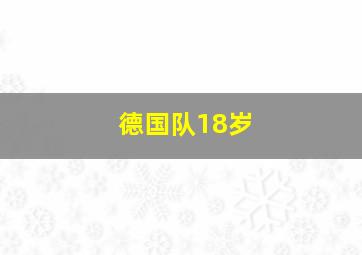 德国队18岁